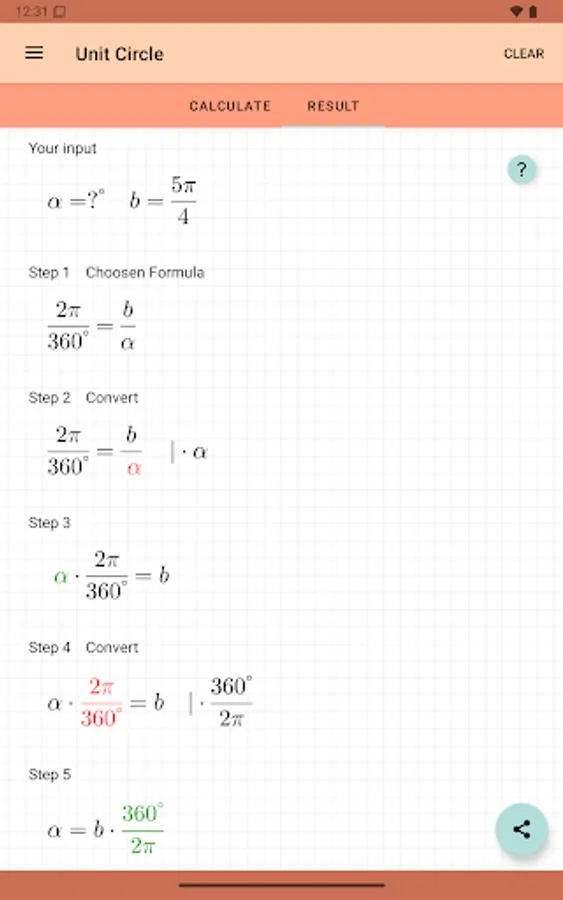 12:31

Unit Circle

CLEAR

CALCULATE

RESULT

Your input

?

$\alpha = ?^\circ \quad b = \frac{5\pi}{4}$

Step 1 Choosen Formula

$\frac{2\pi}{360^\circ} = \frac{b}{\alpha}$

Step 2 Convert

$\frac{2\pi}{360^\circ} = \frac{b}{\alpha} \quad | \cdot \alpha$

Step 3

$\alpha \cdot \frac{2\pi}{360^\circ} = b$

Step 4 Convert

$\alpha \cdot \frac{2\pi}{360^\circ} = b \quad | \cdot \frac{360^\circ}{2\pi}$

Step 5

$\alpha = b \cdot \frac{360^\circ}{2\pi}$